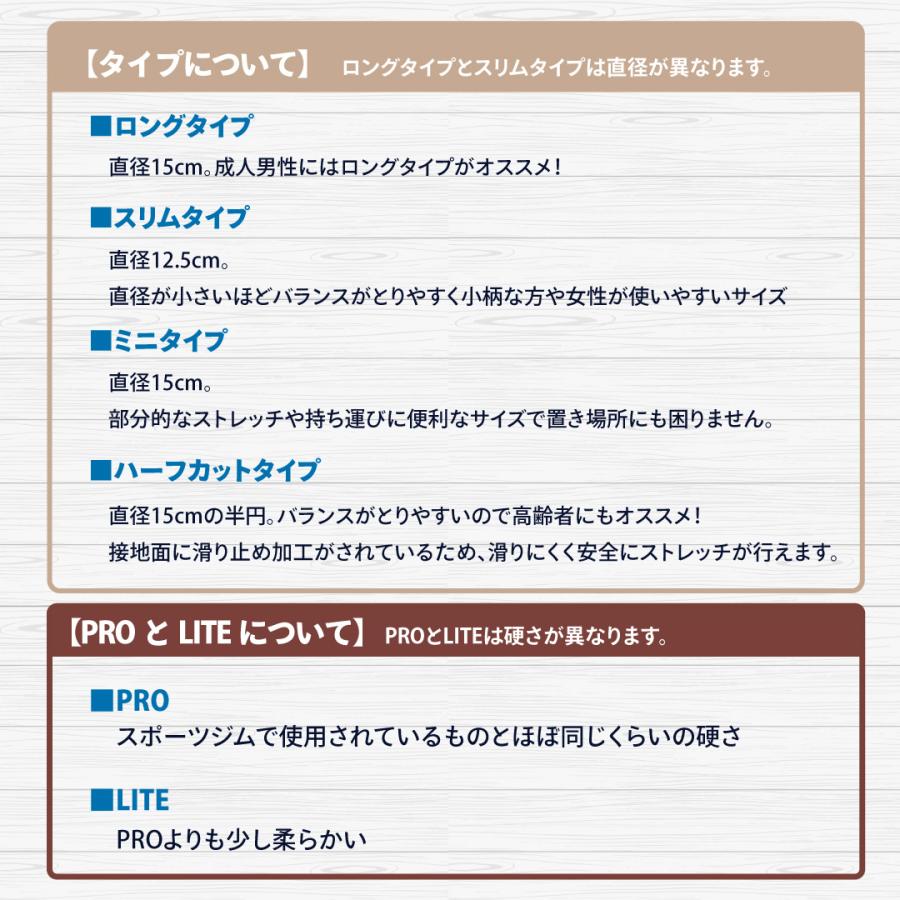 【タイプについて】 ロングタイプとスリムタイプは直径が異なります。

■ロングタイプ
直径15cm。成人男性にはロングタイプがオススメ！

■スリムタイプ
直径12.5cm。
直径が小さいほどバランスがとりやすく小柄な方や女性が使いやすいサイズ

■ミニタイプ
直径15cm。
部分的なストレッチや持ち運びに便利なサイズで置き場所にも困りません。

■ハーフカットタイプ
直径15cmの半円。バランスがとりやすいので高齢者にもオススメ！
接地面に滑り止め加工がされているため、滑りにくく安全にストレッチが行えます。

【PRO と LITE について】 PROとLITEは硬さが異なります。

■PRO
スポーツジムで使用されているものとほぼ同じくらいの硬さ

■LITE
PROよりも少し柔らかい